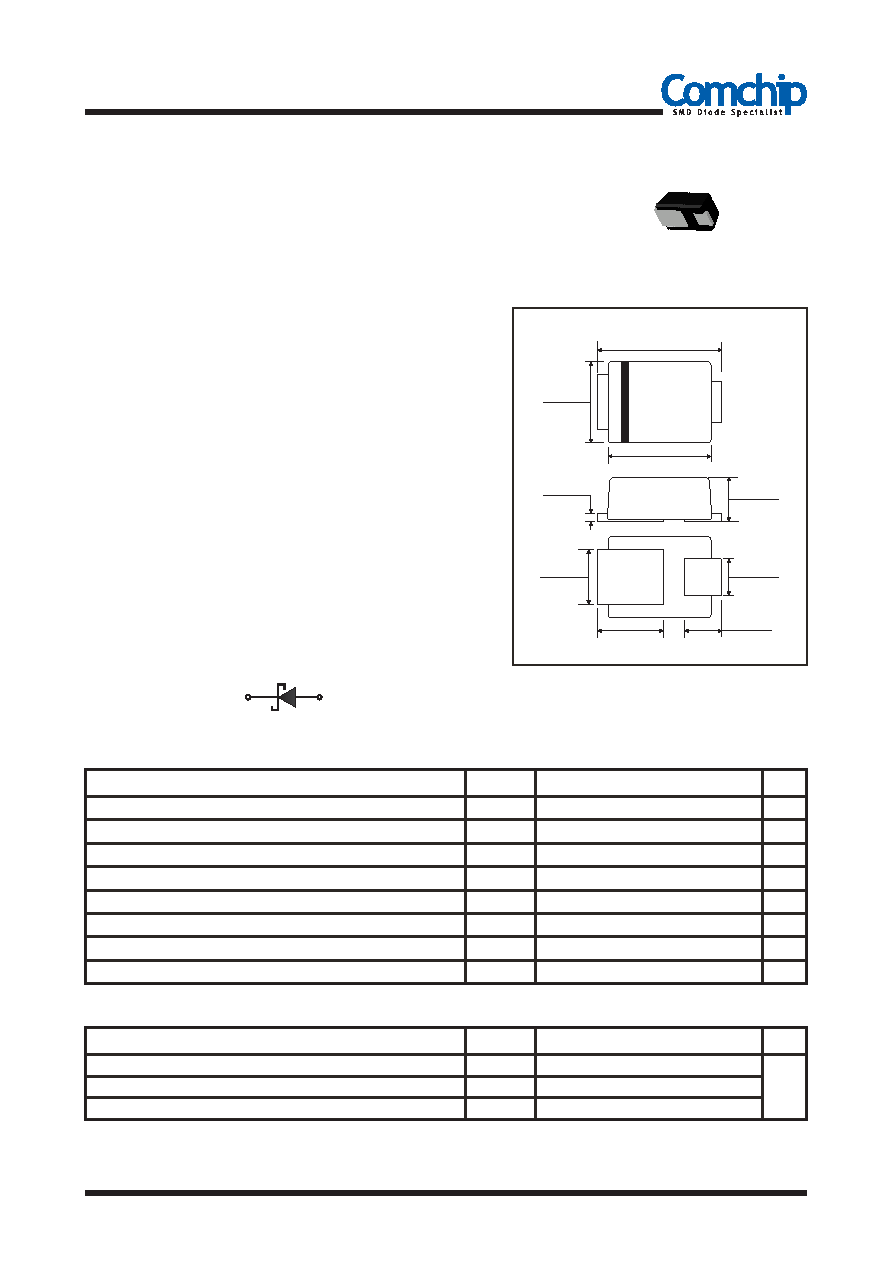 Comchip
SMD Diode Specialist